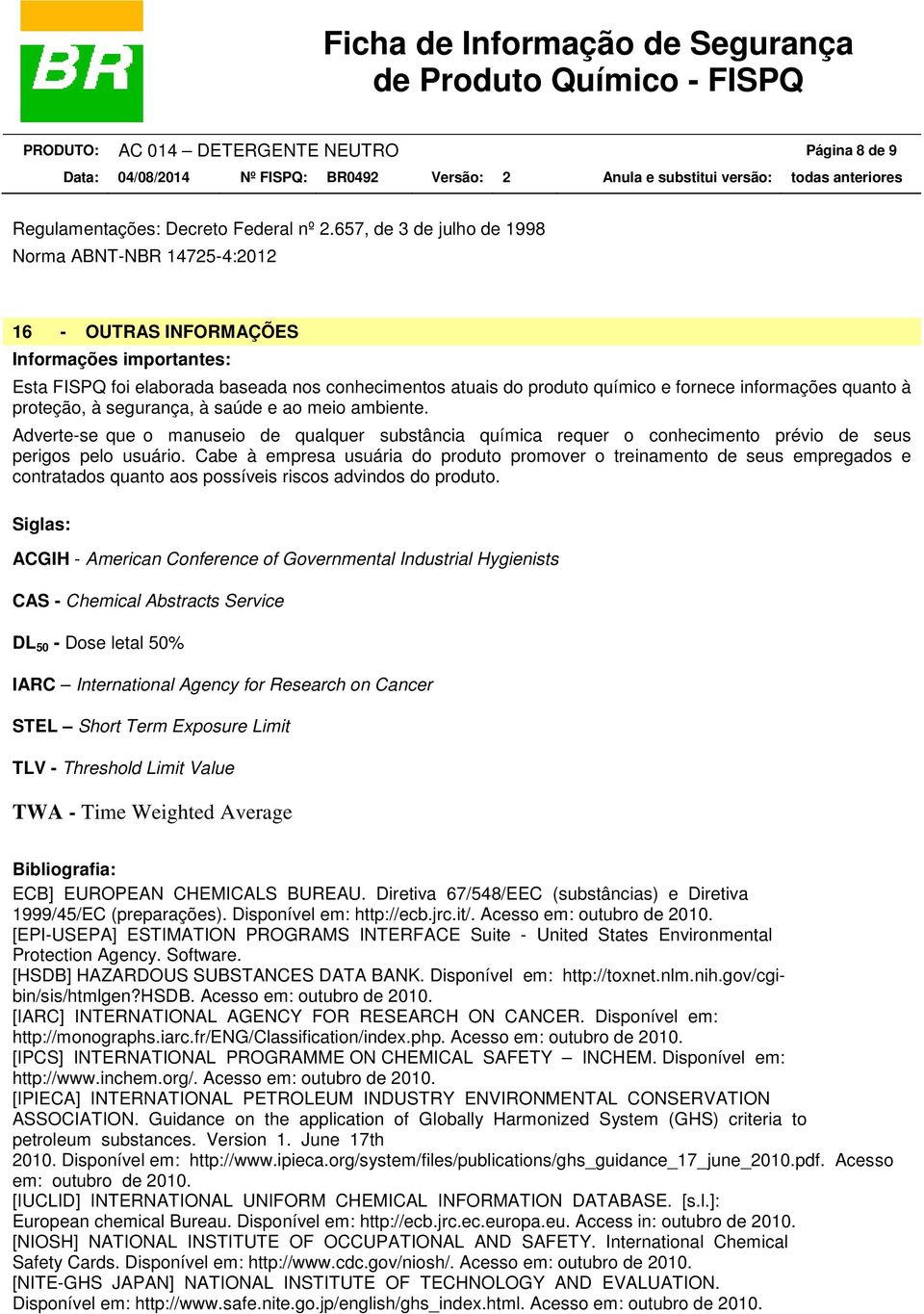 BR

Ficha de Informação de Segurança de Produto Químico - FISPQ

PRODUTO: AC 014 – DETERGENTE NEUTRO Página 8 de 9

Data: 04/08/2014 Nº FISPQ: BR0492 Versão: 2 Anula e substitui versão: todas anteriores

Regulamentações: Decreto Federal nº 2.657, de 3 de julho de 1998

Norma ABNT-NBR 14725-4:2012

16 - OUTRAS INFORMAÇÕES

Informações importantes:

Esta FISPQ foi elaborada baseada nos conhecimentos atuais do produto químico e fornece informações quanto à proteção, à segurança, à saúde e ao meio ambiente.

Adverte-se que o manuseio de qualquer substância química requer o conhecimento prévio de seus perigos pelo usuário. Cabe à empresa usuária do produto promover o treinamento de seus empregados e contratados quanto aos possíveis riscos advindos do produto.

Siglas:

ACGIH - American Conference of Governmental Industrial Hygienists

CAS - Chemical Abstracts Service

$DL_{50}$ - Dose letal 50%

IARC – International Agency for Research on Cancer

STEL – Short Term Exposure Limit

TLV - Threshold Limit Value

TWA - Time Weighted Average

Bibliografia:

ECB] EUROPEAN CHEMICALS BUREAU. Diretiva 67/548/EEC (substâncias) e Diretiva 1999/45/EC (preparações). Disponível em: http://ecb.jrc.it/. Acesso em: outubro de 2010.
[EPI-USEPA] ESTIMATION PROGRAMS INTERFACE Suite - United States Environmental Protection Agency. Software.
[HSDB] HAZARDOUS SUBSTANCES DATA BANK. Disponível em: http://toxnet.nlm.nih.gov/cgi-bin/sis/htmlgen?HSDB. Acesso em: outubro de 2010.
[IARC] INTERNATIONAL AGENCY FOR RESEARCH ON CANCER. Disponível em: http://monographs.iarc.fr/ENG/Classification/index.php. Acesso em: outubro de 2010.
[IPCS] INTERNATIONAL PROGRAMME ON CHEMICAL SAFETY – INCHEM. Disponível em: http://www.inchem.org/. Acesso em: outubro de 2010.
[IPIECA] INTERNATIONAL PETROLEUM INDUSTRY ENVIRONMENTAL CONSERVATION ASSOCIATION. Guidance on the application of Globally Harmonized System (GHS) criteria to petroleum substances. Version 1. June 17th
2010. Disponível em: http://www.ipieca.org/system/files/publications/ghs_guidance_17_june_2010.pdf. Acesso em: outubro de 2010.
[IUCLID] INTERNATIONAL UNIFORM CHEMICAL INFORMATION DATABASE. [s.l.]: European chemical Bureau. Disponível em: http://ecb.jrc.ec.europa.eu. Access in: outubro de 2010.
[NIOSH] NATIONAL INSTITUTE OF OCCUPATIONAL AND SAFETY. International Chemical Safety Cards. Disponível em: http://www.cdc.gov/niosh/. Acesso em: outubro de 2010.
[NITE-GHS JAPAN] NATIONAL INSTITUTE OF TECHNOLOGY AND EVALUATION. Disponível em: http://www.safe.nite.go.jp/english/ghs_index.html. Acesso em: outubro de 2010.